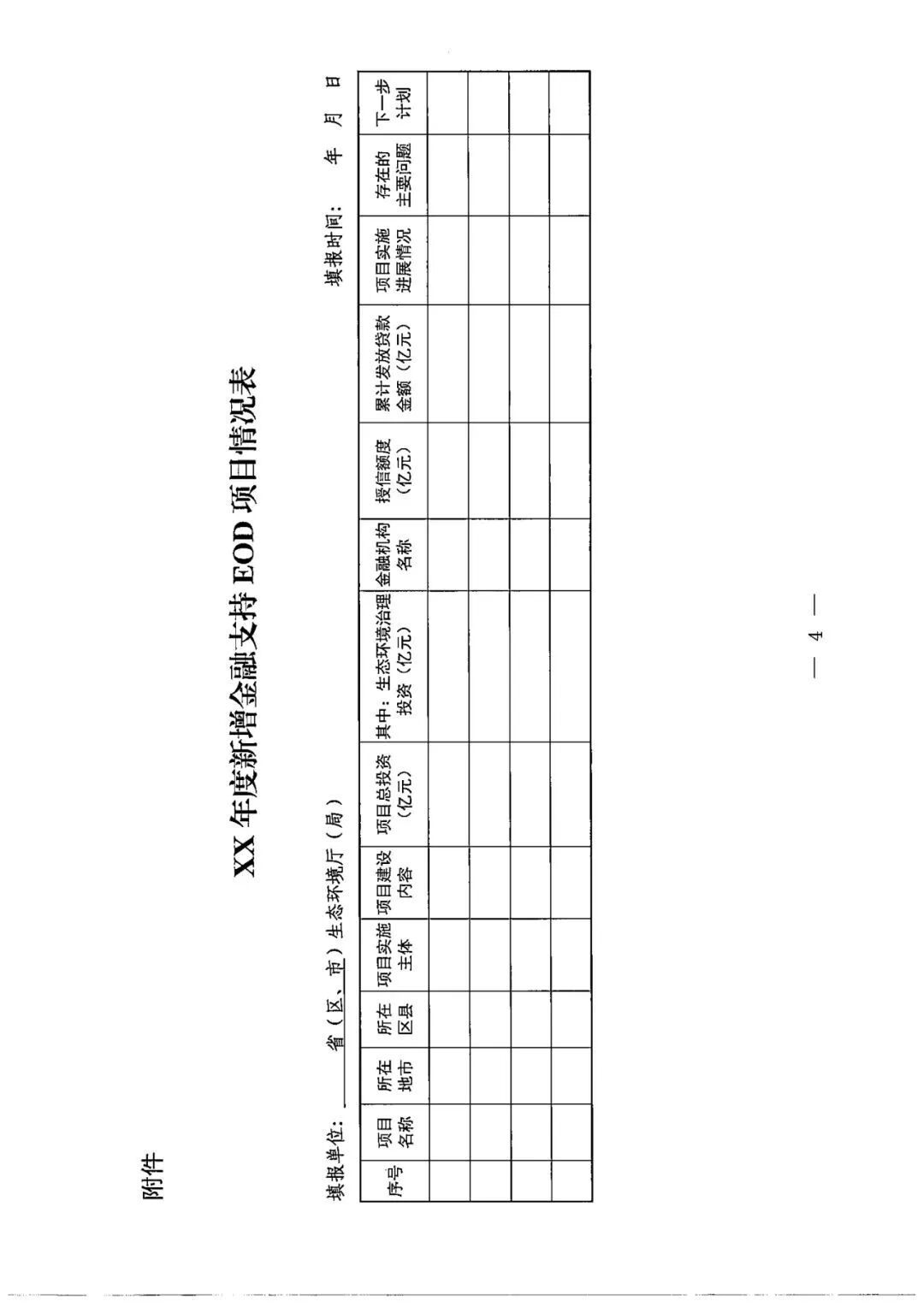 附件

XX年度新增金融支持EOD项目情况表

填报单位：____省（区、市）生态环境厅（局） 填报时间： 年 月 日

| 序号 | 项目名称 | 所在地市 | 所在区县 | 项目实施主体 | 项目建设内容 | 项目总投资（亿元） | 其中：生态环境治理投资（亿元） | 金融机构名称 | 授信额度（亿元） | 累计发放贷款金额（亿元） | 项目实施进展情况 | 存在的主要问题 | 下一步计划 |
|---|---|---|---|---|---|---|---|---|---|---|---|---|---|
| | | | | | | | | | | | | | |
| | | | | | | | | | | | | | |
| | | | | | | | | | | | | | |
| | | | | | | | | | | | | | |

— 4 —